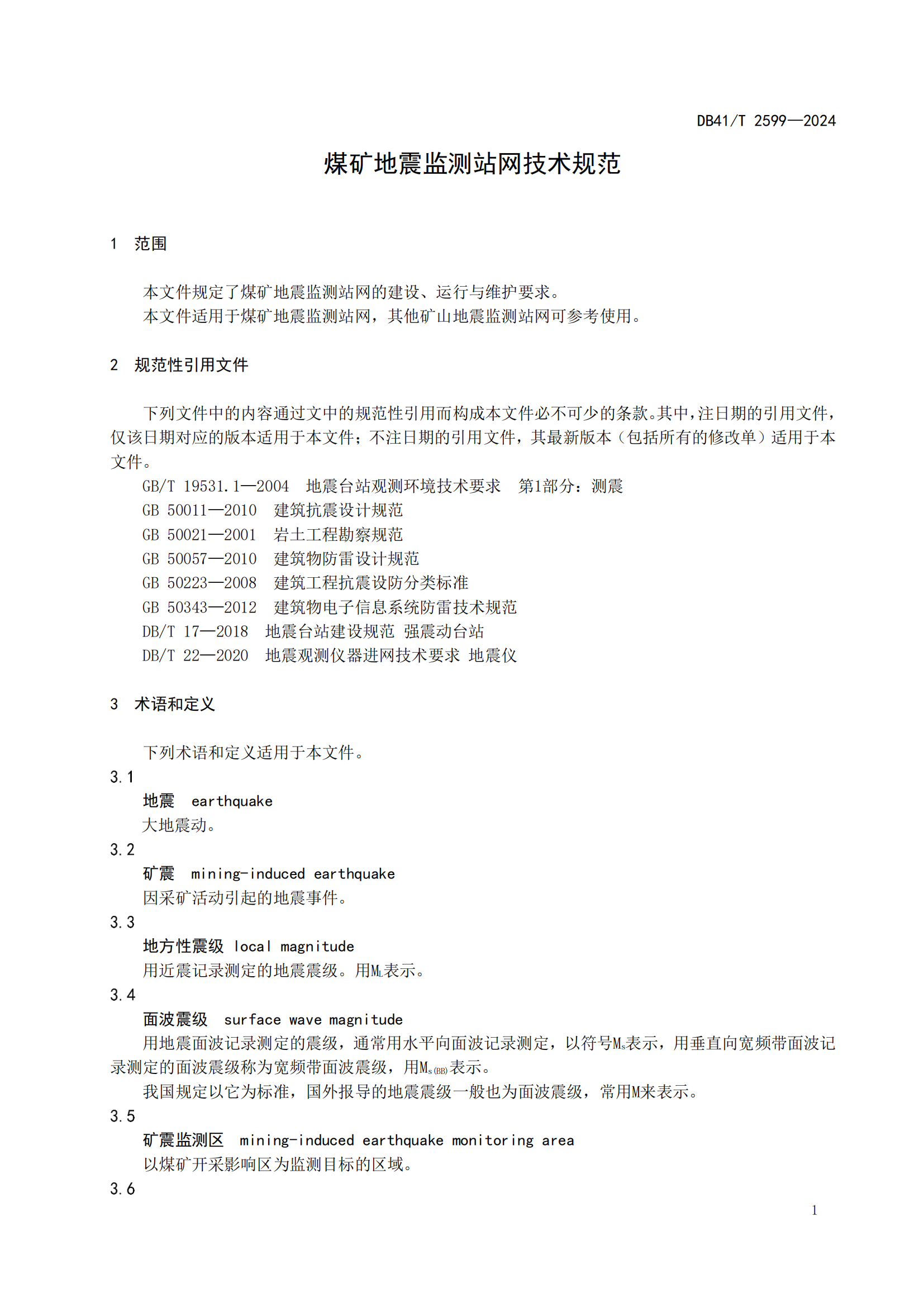 DB41/T 2599—2024

煤矿地震监测站网技术规范

1 范围

本文件规定了煤矿地震监测站网的建设、运行与维护要求。
本文件适用于煤矿地震监测站网，其他矿山地震监测站网可参考使用。

2 规范性引用文件

下列文件中的内容通过文中的规范性引用而构成本文件必不可少的条款。其中，注日期的引用文件，仅该日期对应的版本适用于本文件；不注日期的引用文件，其最新版本（包括所有的修改单）适用于本文件。

GB/T 19531.1—2004 地震台站观测环境技术要求 第1部分：测震
GB 50011—2010 建筑抗震设计规范
GB 50021—2001 岩土工程勘察规范
GB 50057—2010 建筑物防雷设计规范
GB 50223—2008 建筑工程抗震设防分类标准
GB 50343—2012 建筑物电子信息系统防雷技术规范
DB/T 17—2018 地震台站建设规范 强震动台站
DB/T 22—2020 地震观测仪器进网技术要求 地震仪

3 术语和定义

下列术语和定义适用于本文件。

3.1
地震 earthquake
大地震动。

3.2
矿震 mining-induced earthquake
因采矿活动引起的地震事件。

3.3
地方性震级 local magnitude
用近震记录测定的地震震级。用$M_L$表示。

3.4
面波震级 surface wave magnitude
用地震面波记录测定的震级，通常用水平向面波记录测定，以符号$M_S$表示，用垂直向宽频带面波记录测定的面波震级称为宽频带面波震级，用$M_{S(BB)}$表示。

我国规定以它为标准，国外报导的地震震级一般也为面波震级，常用M来表示。

3.5
矿震监测区 mining-induced earthquake monitoring area
以煤矿开采影响区为监测目标的区域。

3.6

1